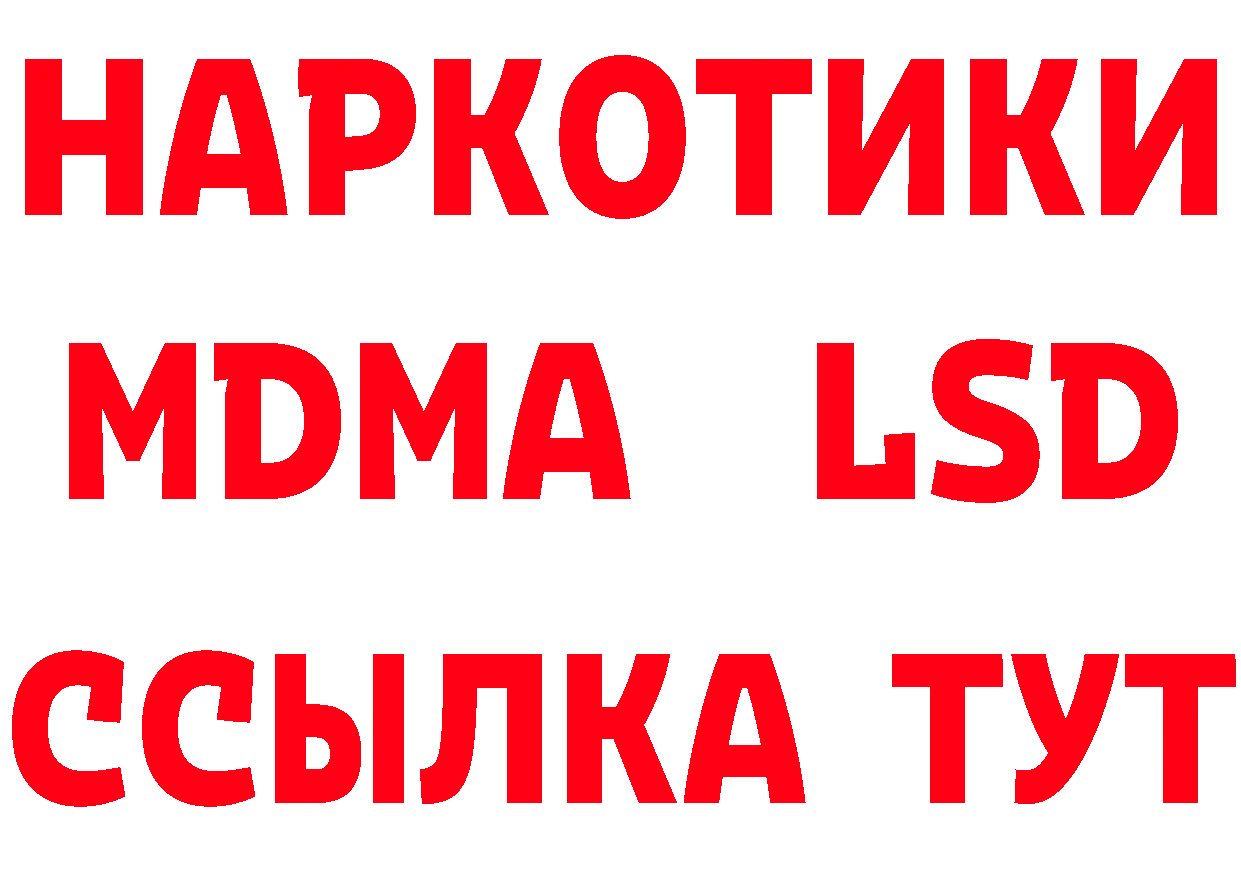 НАРКОТИКИ
MDMA LSD
ССЫЛКА ТУТ